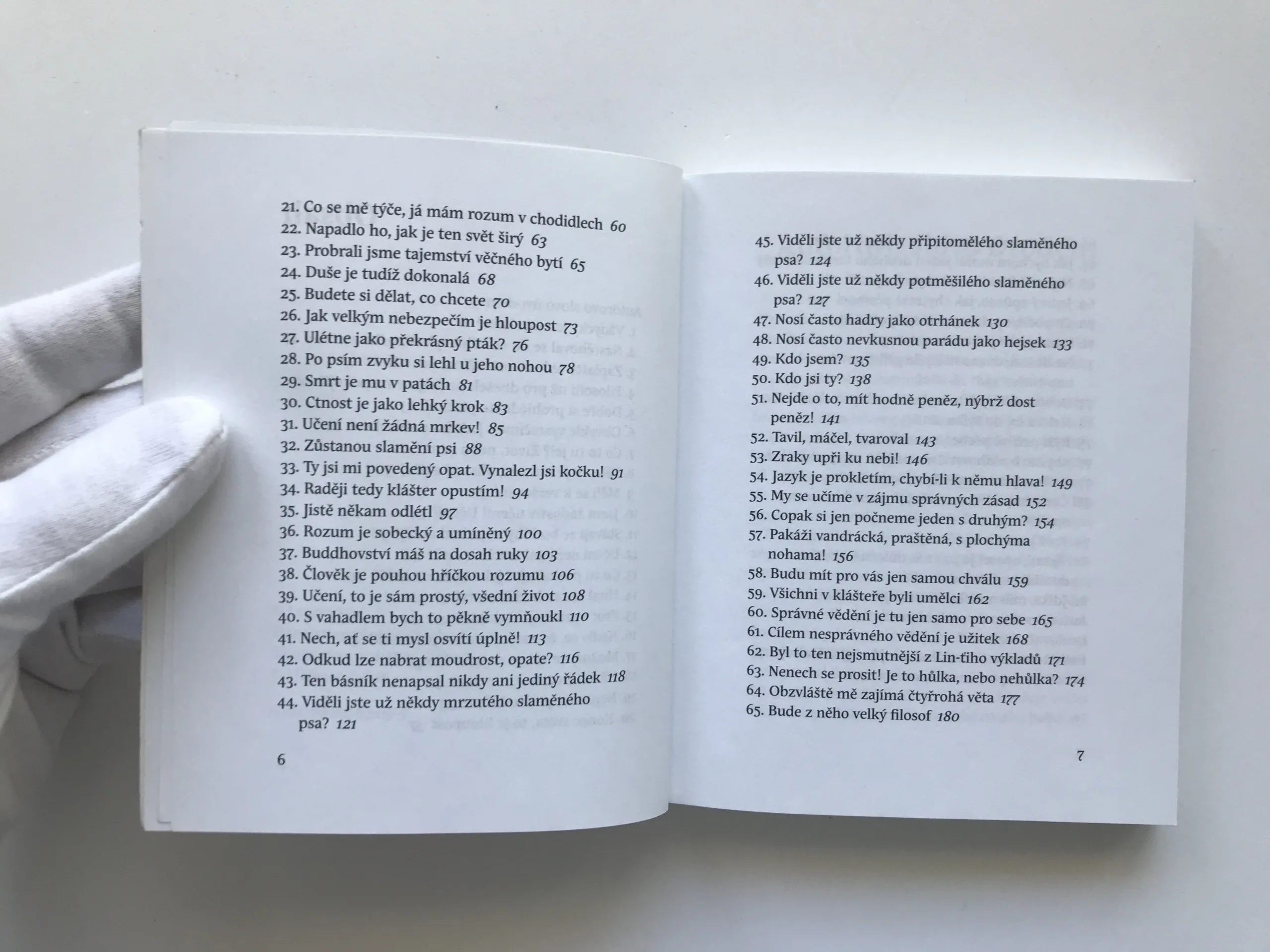 21. Co se mě týče, já mám rozum v chodidlech 60
22. Napadlo ho, jak je ten svět širý 63
23. Probrali jsme tajemství věčného bytí 65
24. Duše je tudíž dokonalá 68
25. Budete si dělat, co chcete 70
26. Jak velkým nebezpečím je hloupost 73
27. Ulétne jako překrásný pták? 76
28. Po psím zvyku si lehl u jeho nohou 78
29. Smrt je mu v patách 81
30. Ctnost je jako lehký krok 83
31. Učení není žádná mrkev! 85
32. Zůstanou slamění psi 88
33. Ty jsi mi povedený opat. Vynalezl jsi kočku! 91
34. Raději tedy klášter opustím! 94
35. Jistě někam odlétl 97
36. Rozum je sobecký a umíněný 100
37. Buddhovství máš na dosah ruky 103
38. Člověk je pouhou hříčkou rozumu 106
39. Učení, to je sám prostý, všední život 108
40. S vahadlem bych to pěkně vymňoukl 110
41. Nech, ať se ti mysl osvítí úplně! 113
42. Odkud lze nabrat moudrost, opate? 116
43. Ten básník nenapsal nikdy ani jediný řádek 118
44. Viděli jste už někdy mrzutého slaměného psa? 121

6

45. Viděli jste už někdy připitomělého slaměného psa? 124
46. Viděli jste už někdy potměšilého slaměného psa? 127
47. Nosí často hadry jako otrhánek 130
48. Nosí často nevkusnou parádu jako hejsek 133
49. Kdo jsem? 135
50. Kdo jsi ty? 138
51. Nejde o to, mít hodně peněz, nýbrž dost peněz! 141
52. Tavil, máčel, tvaroval 143
53. Zraky upři ku nebi! 146
54. Jazyk je prokletím, chybí-li k němu hlava! 149
55. My se učíme v zájmu správných zásad 152
56. Copak si jen počneme jeden s druhým? 154
57. Pakáži vandrácká, praštěná, s plochýma nohama! 156
58. Budu mít pro vás jen samou chválu 159
59. Všichni v klášteře byli umělci 162
60. Správné vědění je tu jen samo pro sebe 165
61. Cílem nesprávného vědění je užitek 168
62. Byl to ten nejsmutnější z Lin-ťiho výkladů 171
63. Nenech se prosit! Je to hůlka, nebo nehůlka? 174
64. Obzvláště mě zajímá čtyřrohá věta 177
65. Bude z něho velký filosof 180

7